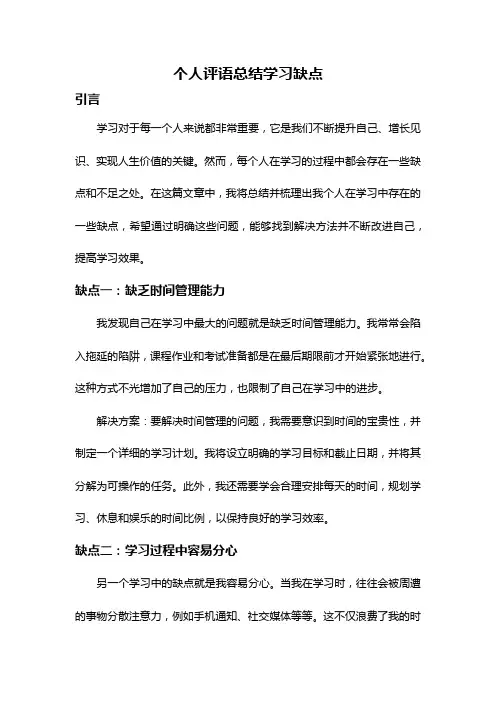 个人评语总结学习缺点

引言

学习对于每一个人来说都非常重要，它是我们不断提升自己、增长见识、实现人生价值的关键。然而，每个人在学习的过程中都会存在一些缺点和不足之处。在这篇文章中，我将总结并梳理出我个人在学习中存在的一些缺点，希望通过明确这些问题，能够找到解决方法并不断改进自己，提高学习效果。

缺点一：缺乏时间管理能力

我发现自己在学习中最大的问题就是缺乏时间管理能力。我常常会陷入拖延的陷阱，课程作业和考试准备都是在最后期限前才开始紧张地进行。这种方式不光增加了自己的压力，也限制了自己在学习中的进步。

解决方案：要解决时间管理的问题，我需要意识到时间的宝贵性，并制定一个详细的学习计划。我将设立明确的学习目标和截止日期，并将其分解为可操作的任务。此外，我还需要学会合理安排每天的时间，规划学习、休息和娱乐的时间比例，以保持良好的学习效率。

缺点二：学习过程中容易分心

另一个学习中的缺点就是我容易分心。当我在学习时，往往会被周遭的事物分散注意力，例如手机通知、社交媒体等等。这不仅浪费了我的时